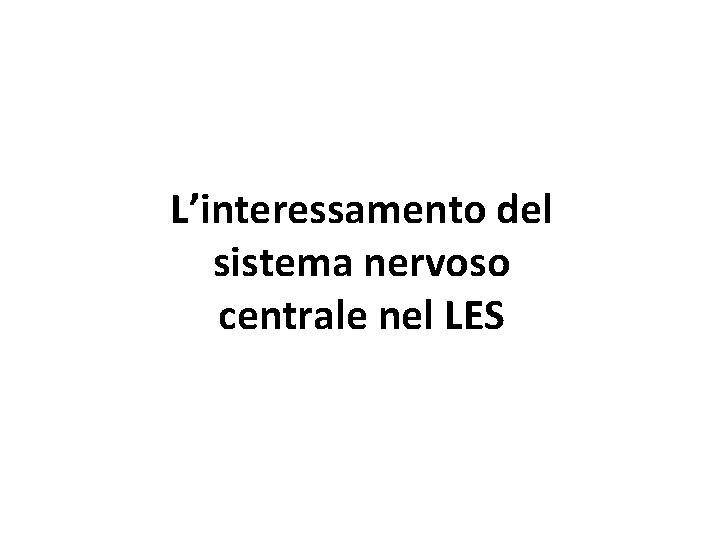 L’interessamento del sistema nervoso centrale nel LES